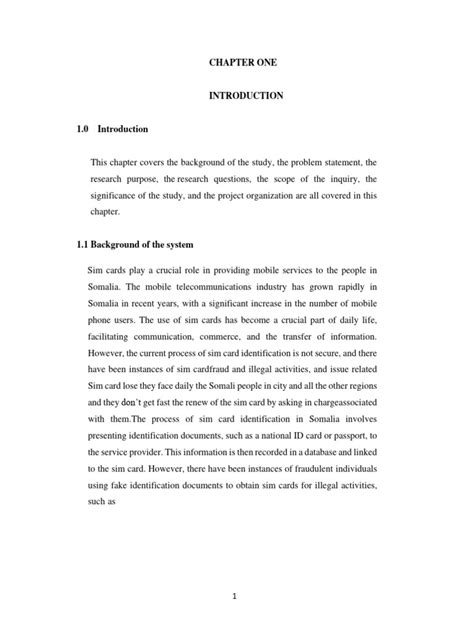 CHAPTER ONE

INTRODUCTION

1.0 Introduction

This chapter covers the background of the study, the problem statement, the research purpose, the research questions, the scope of the inquiry, the significance of the study, and the project organization are all covered in this chapter.

1.1 Background of the system

Sim cards play a crucial role in providing mobile services to the people in Somalia. The mobile telecommunications industry has grown rapidly in Somalia in recent years, with a significant increase in the number of mobile phone users. The use of sim cards has become a crucial part of daily life, facilitating communication, commerce, and the transfer of information. However, the current process of sim card identification is not secure, and there have been instances of sim cardfraud and illegal activities, and issue related Sim card lose they face daily the Somali people in city and all the other regions and they don't get fast the renew of the sim card by asking in chargeassociated with them.The process of sim card identification in Somalia involves presenting identification documents, such as a national ID card or passport, to the service provider. This information is then recorded in a database and linked to the sim card. However, there have been instances of fraudulent individuals using fake identification documents to obtain sim cards for illegal activities, such as

1